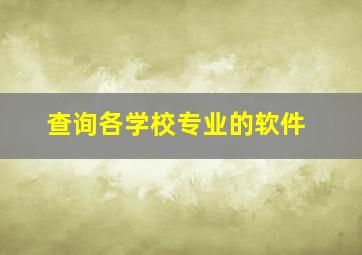 查询各学校专业的软件